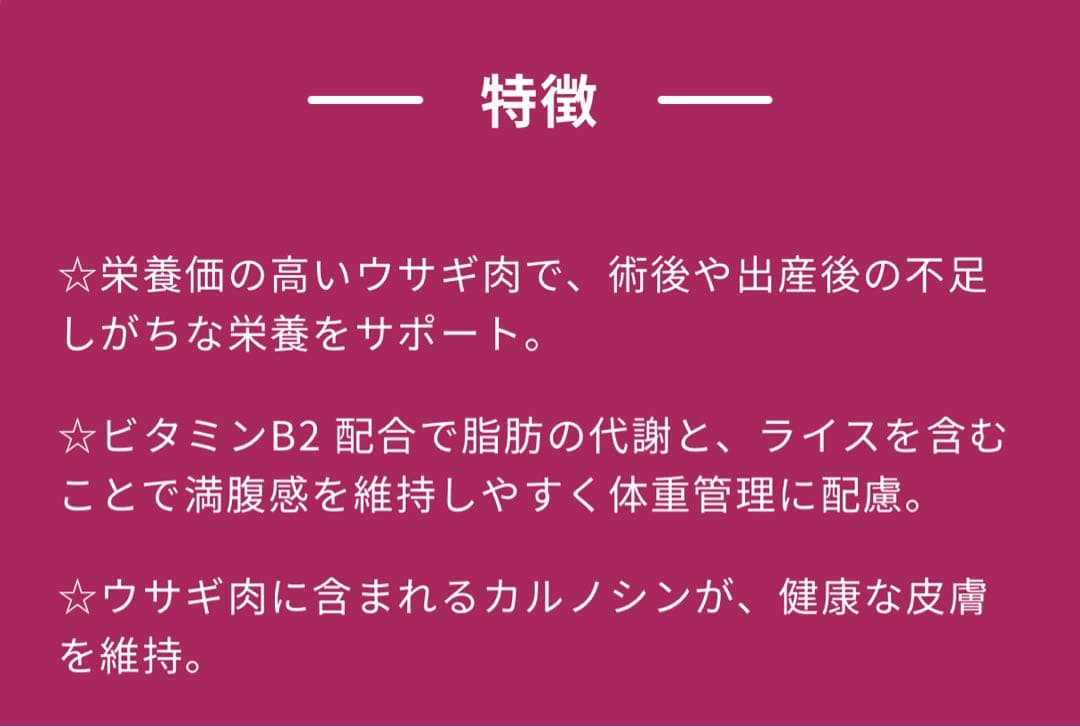 特徴

☆栄養価の高いウサギ肉で、術後や出産後の不足しがちな栄養をサポート。

☆ビタミンB2 配合で脂肪の代謝と、ライスを含むことで満腹感を維持しやすく体重管理に配慮。

☆ウサギ肉に含まれるカルノシンが、健康な皮膚を維持。